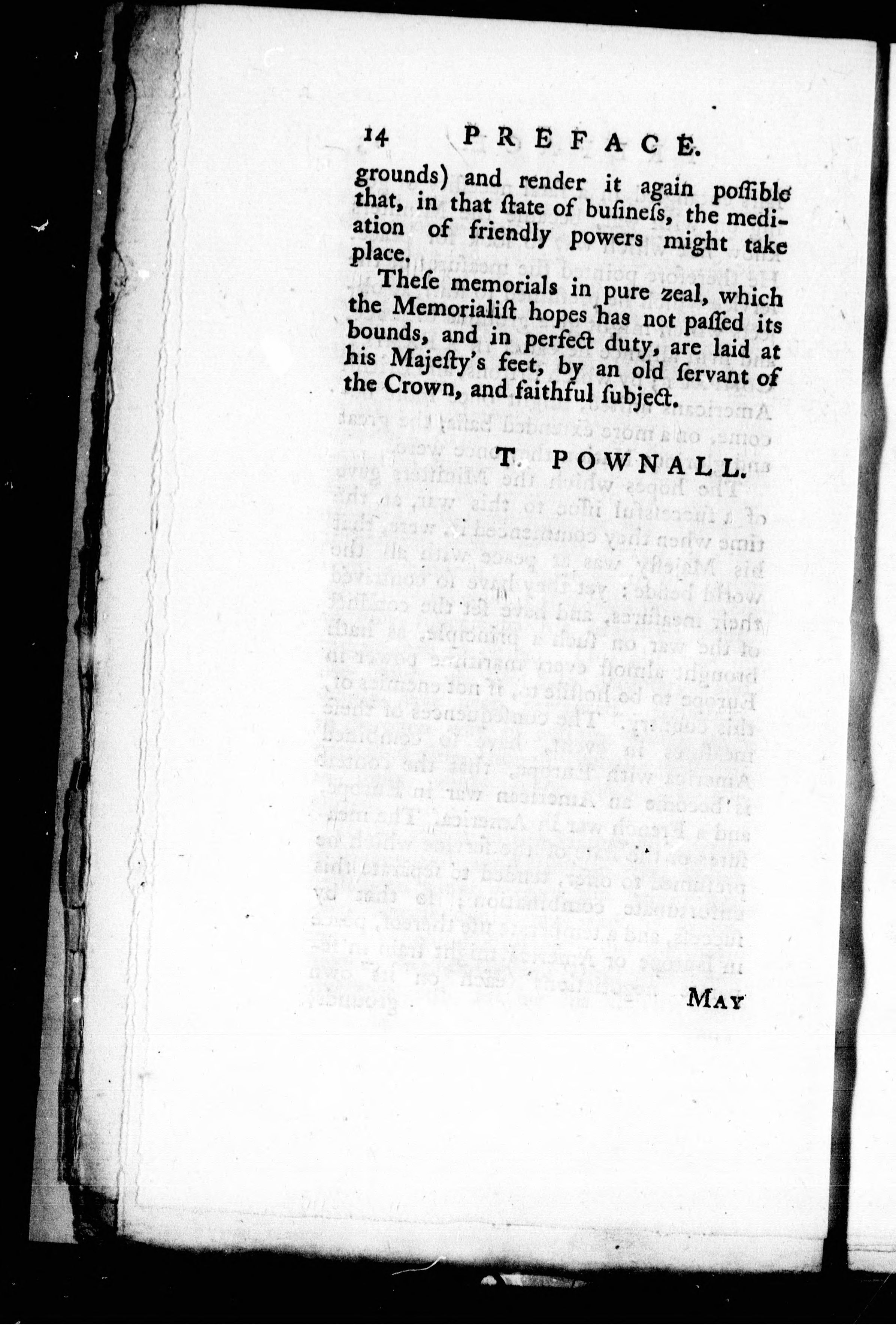 14 PREFACE.

grounds) and render it again poſſible that, in that ſtate of buſineſs, the mediation of friendly powers might take place.

Theſe memorials in pure zeal, which the Memorialiſt hopes has not paſſed its bounds, and in perfect duty, are laid at his Majeſty's feet, by an old ſervant of the Crown, and faithful ſubject.

T. POWNALL.

MAY